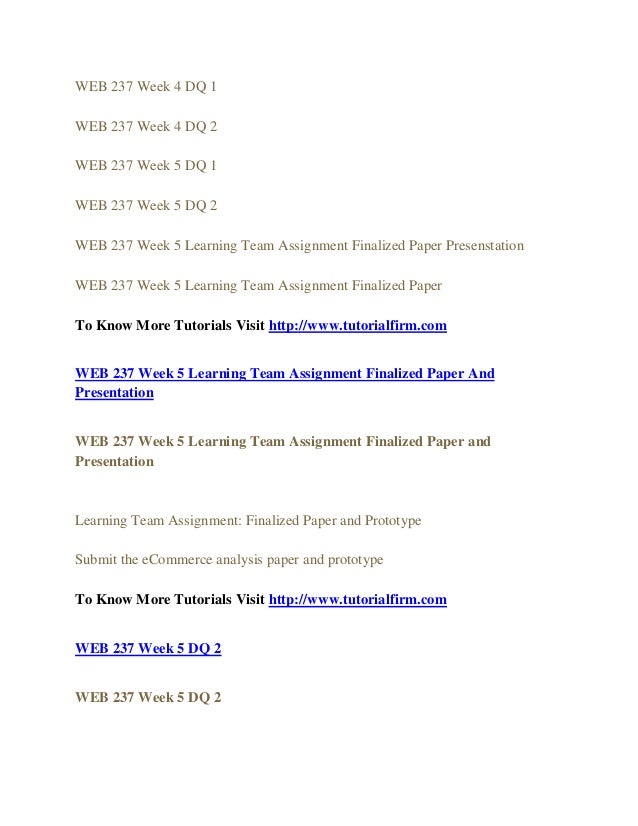 WEB 237 Week 4 DQ 1

WEB 237 Week 4 DQ 2

WEB 237 Week 5 DQ 1

WEB 237 Week 5 DQ 2

WEB 237 Week 5 Learning Team Assignment Finalized Paper Presenstation

WEB 237 Week 5 Learning Team Assignment Finalized Paper

To Know More Tutorials Visit http://www.tutorialfirm.com

WEB 237 Week 5 Learning Team Assignment Finalized Paper And Presentation

WEB 237 Week 5 Learning Team Assignment Finalized Paper and Presentation

Learning Team Assignment: Finalized Paper and Prototype

Submit the eCommerce analysis paper and prototype

To Know More Tutorials Visit http://www.tutorialfirm.com

WEB 237 Week 5 DQ 2

WEB 237 Week 5 DQ 2